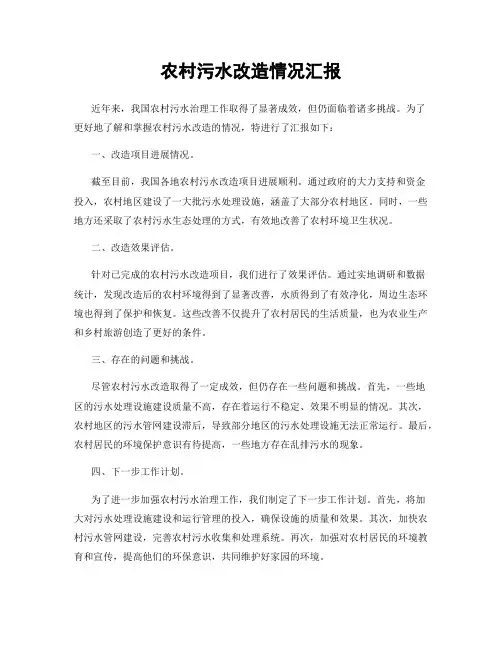 农村污水改造情况汇报

近年来，我国农村污水治理工作取得了显著成效，但仍面临着诸多挑战。为了更好地了解和掌握农村污水改造的情况，特进行了汇报如下：

一、改造项目进展情况。

截至目前，我国各地农村污水改造项目进展顺利。通过政府的大力支持和资金投入，农村地区建设了一大批污水处理设施，涵盖了大部分农村地区。同时，一些地方还采取了农村污水生态处理的方式，有效地改善了农村环境卫生状况。

二、改造效果评估。

针对已完成的农村污水改造项目，我们进行了效果评估。通过实地调研和数据统计，发现改造后的农村环境得到了显著改善，水质得到了有效净化，周边生态环境也得到了保护和恢复。这些改善不仅提升了农村居民的生活质量，也为农业生产和乡村旅游创造了更好的条件。

三、存在的问题和挑战。

尽管农村污水改造取得了一定成效，但仍存在一些问题和挑战。首先，一些地区的污水处理设施建设质量不高，存在着运行不稳定、效果不明显的情况。其次，农村地区的污水管网建设滞后，导致部分地区的污水处理设施无法正常运行。最后，农村居民的环境保护意识有待提高，一些地方存在乱排污水的现象。

四、下一步工作计划。

为了进一步加强农村污水治理工作，我们制定了下一步工作计划。首先，将加大对污水处理设施建设和运行管理的投入，确保设施的质量和效果。其次，加快农村污水管网建设，完善农村污水收集和处理系统。再次，加强对农村居民的环境教育和宣传，提高他们的环保意识，共同维护好家园的环境。